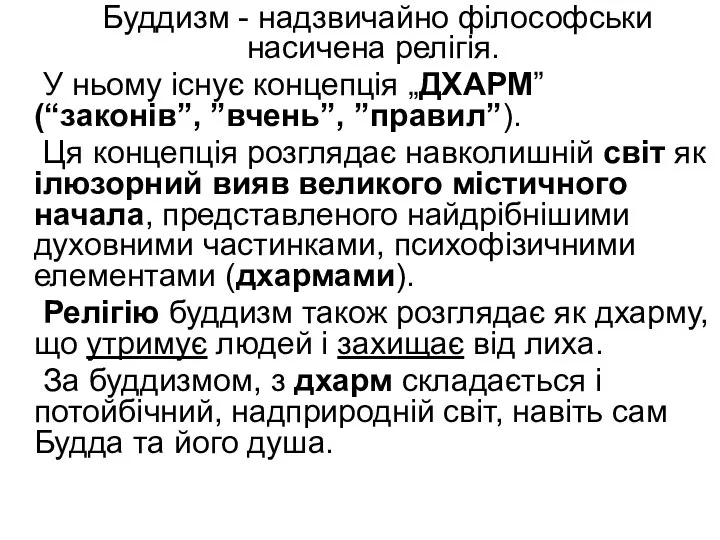 Буддизм - надзвичайно філософськи насичена релігія.

У ньому існує концепція „ДХАРМ” (“законів”, ”вчень”, ”правил”).

Ця концепція розглядає навколишній світ як ілюзорний вияв великого містичного начала, представленого найдрібнішими духовними частинками, психофізичними елементами (дхармами).

Релігію буддизм також розглядає як дхарму, що утримує людей і захищає від лиха.

За буддизмом, з дхарм складається і потойбічний, надприродній світ, навіть сам Будда та його душа.